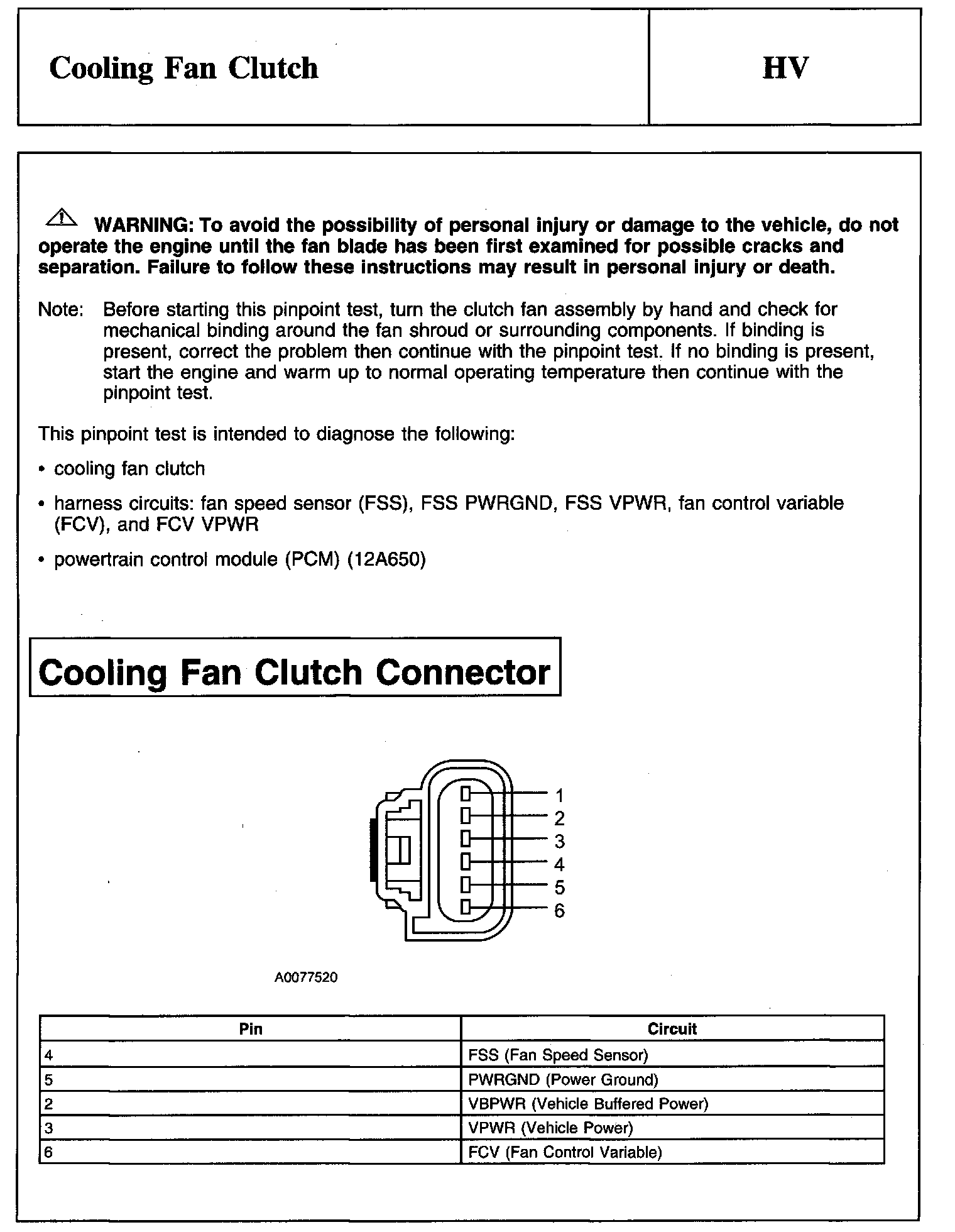 Cooling Fan Clutch

HV

WARNING: To avoid the possibility of personal injury or damage to the vehicle, do not operate the engine until the fan blade has been first examined for possible cracks and separation. Failure to follow these instructions may result in personal injury or death.

Note: Before starting this pinpoint test, turn the clutch fan assembly by hand and check for mechanical binding around the fan shroud or surrounding components. If binding is present, correct the problem then continue with the pinpoint test. If no binding is present, start the engine and warm up to normal operating temperature then continue with the pinpoint test.

This pinpoint test is intended to diagnose the following:

• cooling fan clutch

• harness circuits: fan speed sensor (FSS), FSS PWRGND, FSS VPWR, fan control variable (FCV), and FCV VPWR

• powertrain control module (PCM) (12A650)

Cooling Fan Clutch Connector

1
2
3
4
5
6

A0077520

| Pin | Circuit |
|---|---|
| 4 | FSS (Fan Speed Sensor) |
| 5 | PWRGND (Power Ground) |
| 2 | VBPWR (Vehicle Buffered Power) |
| 3 | VPWR (Vehicle Power) |
| 6 | FCV (Fan Control Variable) |